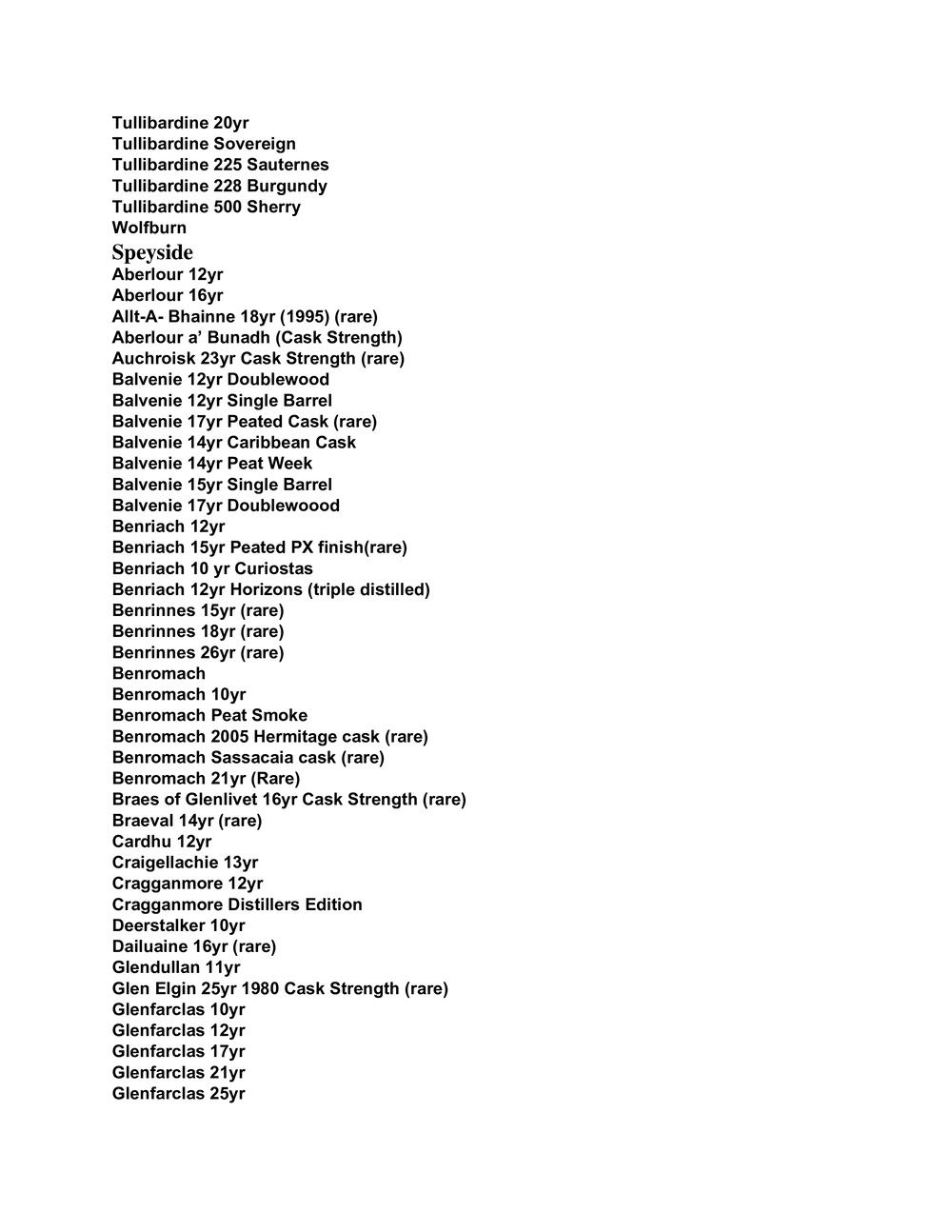 Tullibardine 20yr
Tullibardine Sovereign
Tullibardine 225 Sauternes
Tullibardine 228 Burgundy
Tullibardine 500 Sherry
Wolfburn

Speyside

Aberlour 12yr
Aberlour 16yr
Allt-A- Bhainne 18yr (1995) (rare)
Aberlour a' Bunadh (Cask Strength)
Auchroisk 23yr Cask Strength (rare)
Balvenie 12yr Doublewood
Balvenie 12yr Single Barrel
Balvenie 17yr Peated Cask (rare)
Balvenie 14yr Caribbean Cask
Balvenie 14yr Peat Week
Balvenie 15yr Single Barrel
Balvenie 17yr Doublewoood
Benriach 12yr
Benriach 15yr Peated PX finish(rare)
Benriach 10 yr Curiostas
Benriach 12yr Horizons (triple distilled)
Benrinnes 15yr (rare)
Benrinnes 18yr (rare)
Benrinnes 26yr (rare)
Benromach
Benromach 10yr
Benromach Peat Smoke
Benromach 2005 Hermitage cask (rare)
Benromach Sassacaia cask (rare)
Benromach 21yr (Rare)
Braes of Glenlivet 16yr Cask Strength (rare)
Braeval 14yr (rare)
Cardhu 12yr
Craigellachie 13yr
Cragganmore 12yr
Cragganmore Distillers Edition
Deerstalker 10yr
Dailuaine 16yr (rare)
Glendullan 11yr
Glen Elgin 25yr 1980 Cask Strength (rare)
Glenfarclas 10yr
Glenfarclas 12yr
Glenfarclas 17yr
Glenfarclas 21yr
Glenfarclas 25yr